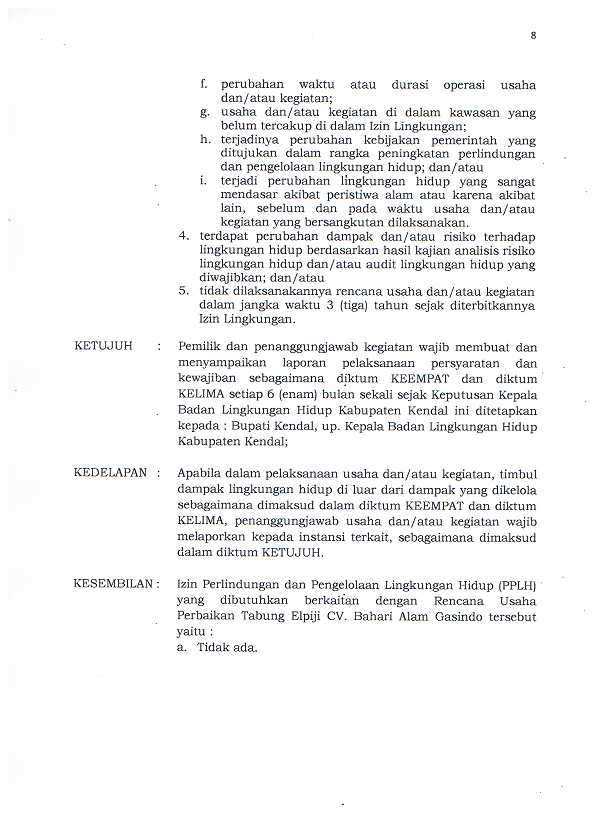 8

f. perubahan waktu atau durasi operasi usaha dan/atau kegiatan;
g. usaha dan/atau kegiatan di dalam kawasan yang belum tercakup di dalam Izin Lingkungan;
h. terjadinya perubahan kebijakan pemerintah yang ditujukan dalam rangka peningkatan perlindungan dan pengelolaan lingkungan hidup; dan/atau
i. terjadi perubahan lingkungan hidup yang sangat mendasar akibat peristiwa alam atau karena akibat lain, sebelum dan pada waktu usaha dan/atau kegiatan yang bersangkutan dilaksanakan.
4. terdapat perubahan dampak dan/atau risiko terhadap lingkungan hidup berdasarkan hasil kajian analisis risiko lingkungan hidup dan/atau audit lingkungan hidup yang diwajibkan; dan/atau
5. tidak dilaksanakannya rencana usaha dan/atau kegiatan dalam jangka waktu 3 (tiga) tahun sejak diterbitkannya Izin Lingkungan.

KETUJUH : Pemilik dan penanggungjawab kegiatan wajib membuat dan menyampaikan laporan pelaksanaan persyaratan dan kewajiban sebagaimana diktum KEEMPAT dan diktum KELIMA setiap 6 (enam) bulan sekali sejak Keputusan Kepala Badan Lingkungan Hidup Kabupaten Kendal ini ditetapkan kepada : Bupati Kendal, up. Kepala Badan Lingkungan Hidup Kabupaten Kendal;

KEDELAPAN : Apabila dalam pelaksanaan usaha dan/atau kegiatan, timbul dampak lingkungan hidup di luar dari dampak yang dikelola sebagaimana dimaksud dalam diktum KEEMPAT dan diktum KELIMA, penanggungjawab usaha dan/atau kegiatan wajib melaporkan kepada instansi terkait, sebagaimana dimaksud dalam diktum KETUJUH.

KESEMBILAN : Izin Perlindungan dan Pengelolaan Lingkungan Hidup (PPLH) yang dibutuhkan berkaitan dengan Rencana Usaha Perbaikan Tabung Elpiji CV. Bahari Alam Gasindo tersebut yaitu :
a. Tidak ada.